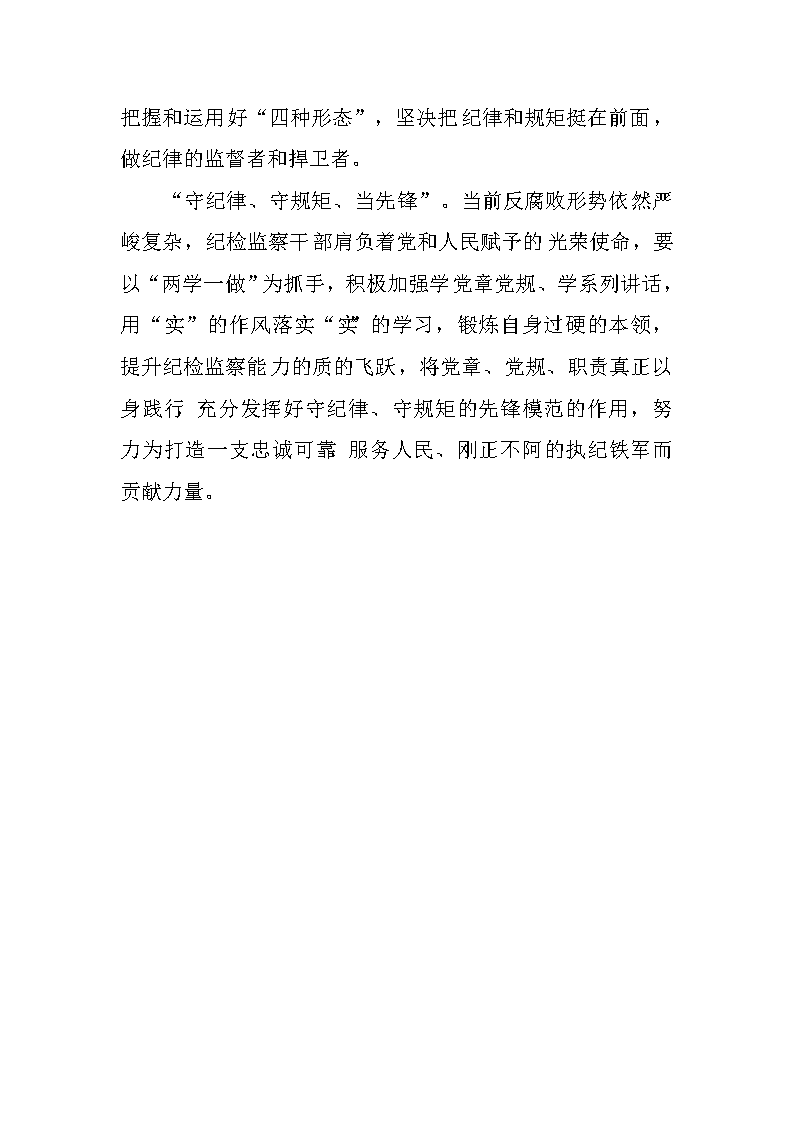 把握和运用好“四种形态”，坚决把纪律和规矩挺在前面，做纪律的监督者和捍卫者。

“守纪律、守规矩、当先锋”。当前反腐败形势依然严峻复杂，纪检监察干部肩负着党和人民赋予的光荣使命，要以“两学一做”为抓手，积极加强学党章党规、学系列讲话，用“实”的作风落实“实”的学习，锻炼自身过硬的本领，提升纪检监察能力的质的飞跃，将党章、党规、职责真正以身践行 充分发挥好守纪律、守规矩的先锋模范的作用，努力为打造一支忠诚可靠 服务人民、刚正不阿的执纪铁军而贡献力量。